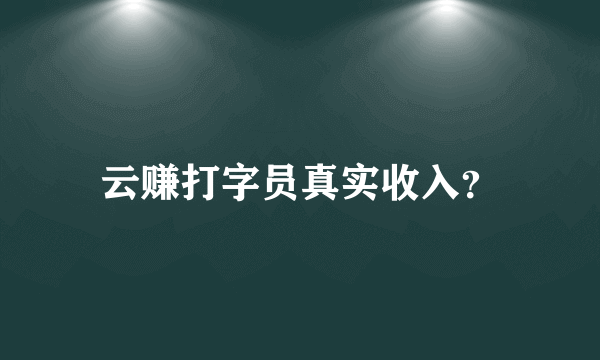 云赚打字员真实收入?